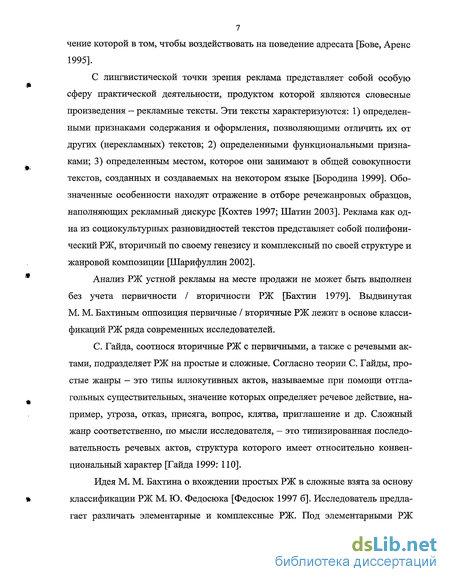 7

чение которой в том, чтобы воздействовать на поведение адресата [Бове, Аренс 1995].

С лингвистической точки зрения реклама представляет собой особую сферу практической деятельности, продуктом которой являются словесные произведения – рекламные тексты. Эти тексты характеризуются: 1) определенными признаками содержания и оформления, позволяющими отличить их от других (нерекламных) текстов; 2) определенными функциональными признаками; 3) определенным местом, которое они занимают в общей совокупности текстов, созданных и создаваемых на некотором языке [Бородина 1999]. Обозначенные особенности находят отражение в отборе речежанровых образцов, наполняющих рекламный дискурс [Кохтев 1997; Шатин 2003]. Реклама как одна из социокультурных разновидностей текстов представляет собой полифонический РЖ, вторичный по своему генезису и комплексный по своей структуре и жанровой композиции [Шарифуллин 2002].

Анализ РЖ устной рекламы на месте продажи не может быть выполнен без учета первичности / вторичности РЖ [Бахтин 1979]. Выдвинутая М. М. Бахтиным оппозиция первичные / вторичные РЖ лежит в основе классификаций РЖ ряда современных исследователей.

С. Гайда, соотнося вторичные РЖ с первичными, а также с речевыми актами, подразделяет РЖ на простые и сложные. Согласно теории С. Гайды, простые жанры – это типы иллокутивных актов, называемые при помощи отглагольных существительных, значение которых определяет речевое действие, например, угроза, отказ, присяга, вопрос, клятва, приглашение и др. Сложный жанр соответственно, по мысли исследователя, – это типизированная последовательность речевых актов, структура которого имеет относительно конвенциональный характер [Гайда 1999: 110].

Идея М. М. Бахтина о вхождении простых РЖ в сложные взята за основу классификации РЖ М. Ю. Федосюка [Федосюк 1997 б]. Исследователь предлагает различать элементарные и комплексные РЖ. Под элементарными РЖ

dsLib.net
библиотека диссертаций